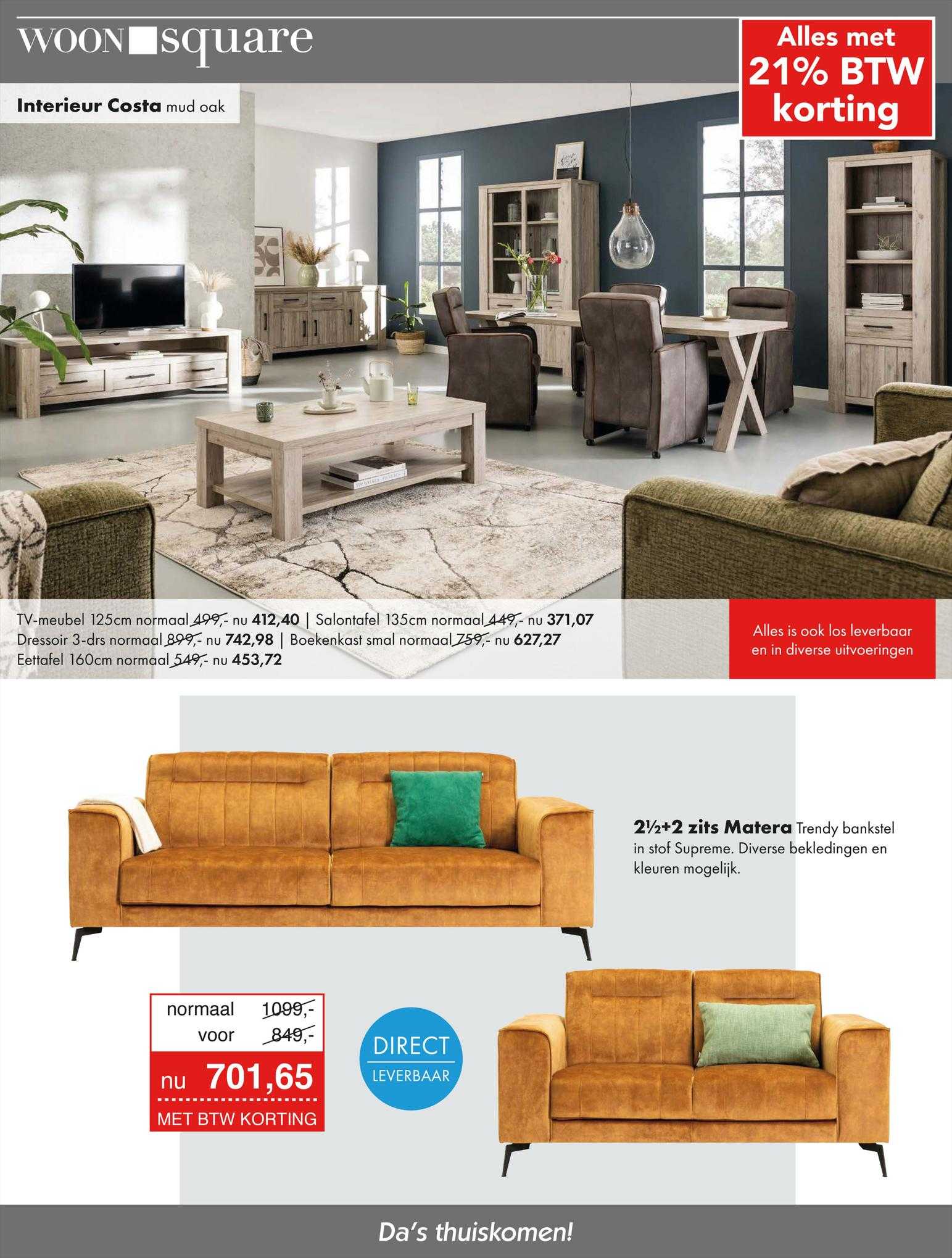 WOON square

Alles met 21% BTW korting

Interieur Costa mud oak

TV-meubel 125cm normaal 499,- nu 412,40 | Salontafel 135cm normaal 449,- nu 371,07
Dressoir 3-drs normaal 899,- nu 742,98 | Boekenkast smal normaal 759,- nu 627,27
Eettafel 160cm normaal 549,- nu 453,72

Alles is ook los leverbaar en in diverse uitvoeringen

2½+2 zits Matera Trendy bankstel in stof Supreme. Diverse bekledingen en kleuren mogelijk.

normaal 1099,-
voor 849,-
nu 701,65
MET BTW KORTING

DIRECT LEVERBAAR

Da's thuiskomen!